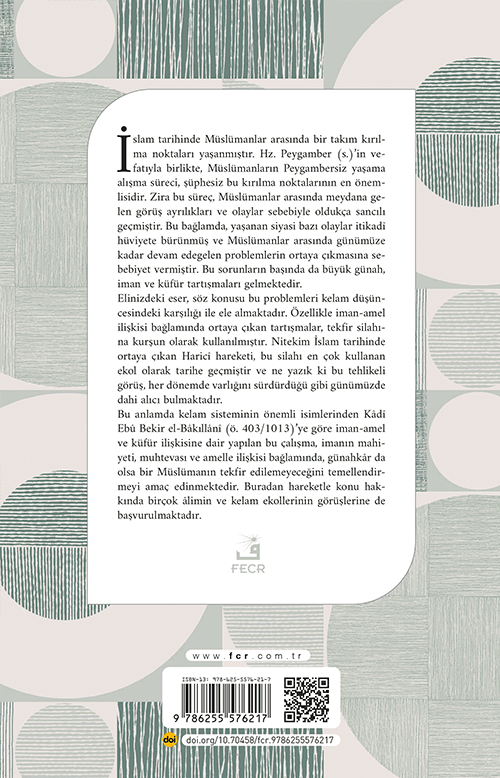 İslam tarihinde Müslümanlar arasında bir takım kırılma noktaları yaşanmıştır. Hz. Peygamber (s.)'in vefatıyla birlikte, Müslümanların Peygambersiz yaşama alışma süreci, şüphesiz bu kırılma noktalarının en önemlisidir. Zira bu süreç, Müslümanlar arasında meydana gelen görüş ayrılıkları ve olaylar sebebiyle oldukça sancılı geçmiştir. Bu bağlamda, yaşanan siyasi bazı olaylar itikadi hüviyete bürünmüş ve Müslümanlar arasında günümüze kadar devam edegelen problemlerin ortaya çıkmasına sebebiyet vermiştir. Bu sorunların başında da büyük günah, iman ve küfür tartışmaları gelmektedir.

Elinizdeki eser, söz konusu bu problemleri kelam düşüncesindeki karşılığı ile ele almaktadır. Özellikle iman-amel ilişkisi bağlamında ortaya çıkan tartışmalar, tekfir silahına kurşun olarak kullanılmıştır. Nitekim İslam tarihinde ortaya çıkan Harici hareketi, bu silahı en çok kullanan ekol olarak tarihe geçmiştir ve ne yazık ki bu tehlikeli görüş, her dönemde varlığını sürdürdüğü gibi günümüzde dahi alıcı bulmaktadır.

Bu anlamda kelam sisteminin önemli isimlerinden Kâdî Ebû Bekir el-Bâkıllânî (ö. 403/1013)'ye göre iman-amel ve küfür ilişkisine dair yapılan bu çalışma, imanın mahiyeti, muhtevası ve amelle ilişkisi bağlamında, günahkâr da olsa bir Müslümanın tekfir edilemeyeceğini temellendirmeyi amaç edinmektedir. Buradan hareketle konu hakkında birçok âlimin ve kelam ekollerinin görüşlerine de başvurulmaktadır.

FECR

www.fcr.com.tr

ISBN-13: 978-625-5576-21-7

9 786255 576217

doi doi.org/10.70458/fcr.9786255576217